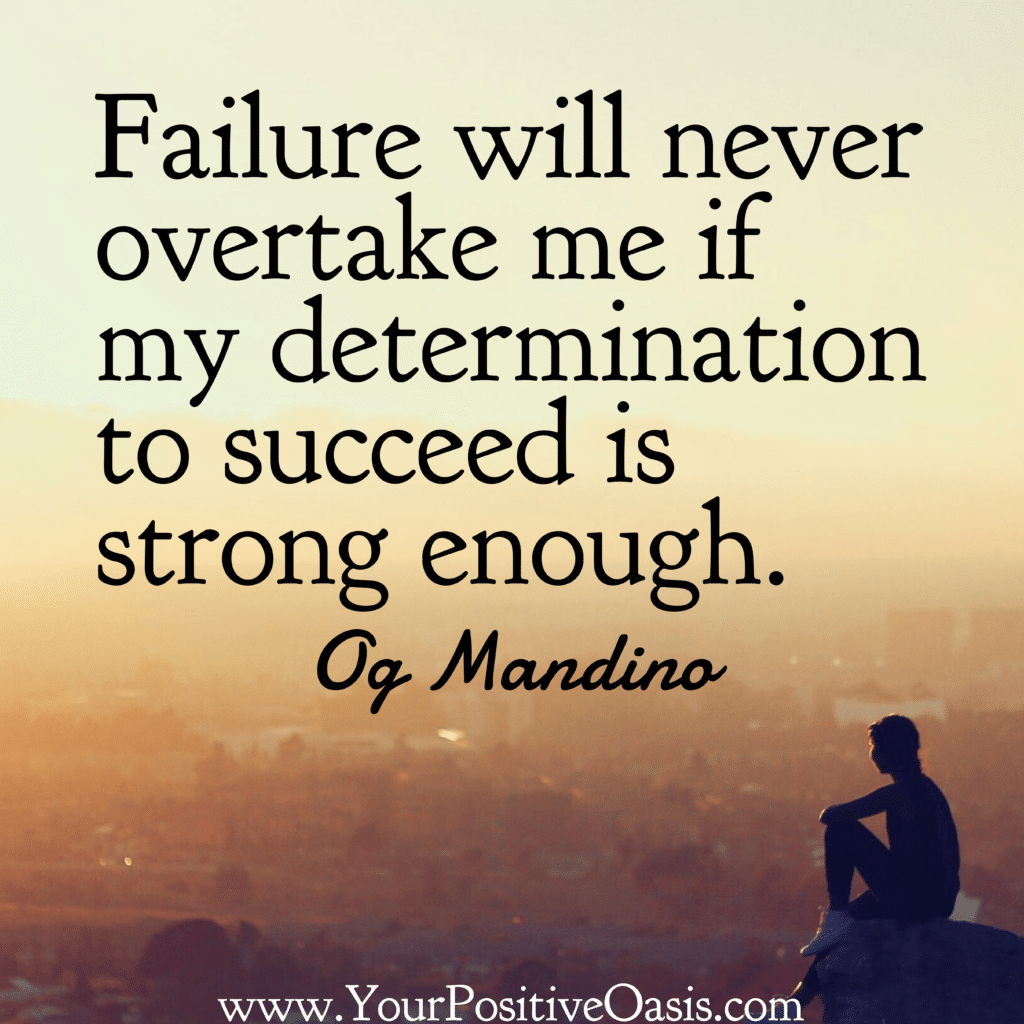 Failure will never overtake me if my determination to succeed is strong enough.

Og Mandino

www.YourPositiveOasis.com